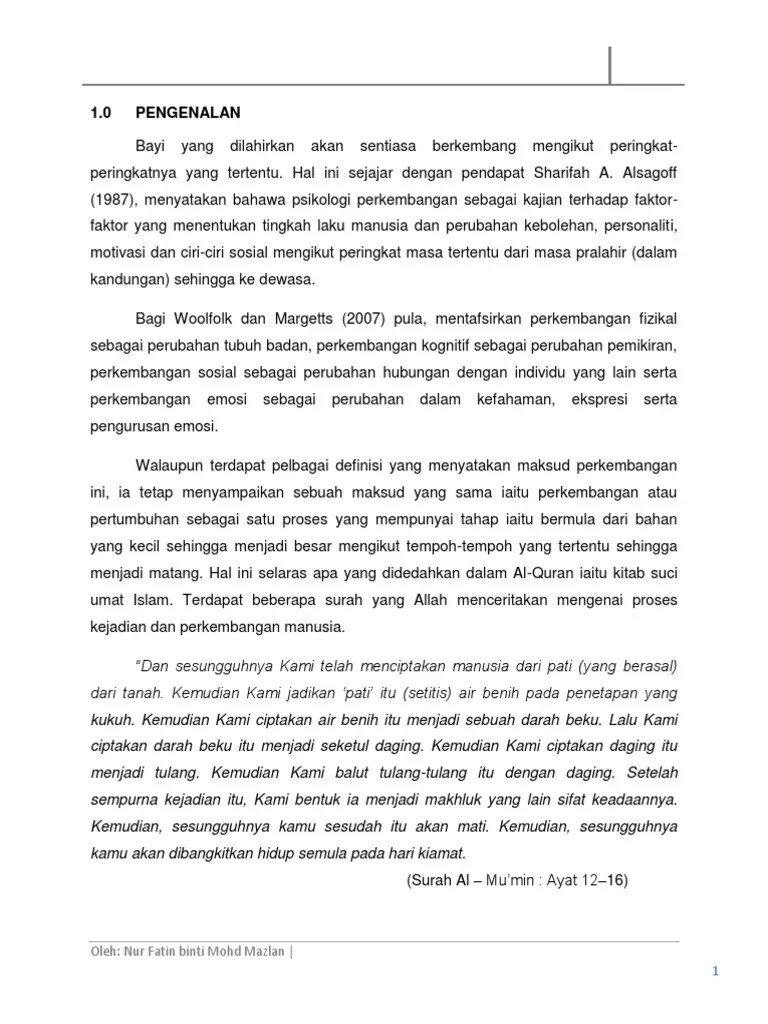 1.0 PENGENALAN

Bayi yang dilahirkan akan sentiasa berkembang mengikut peringkat-peringkatnya yang tertentu. Hal ini sejajar dengan pendapat Sharifah A. Alsagoff (1987), menyatakan bahawa psikologi perkembangan sebagai kajian terhadap faktor-faktor yang menentukan tingkah laku manusia dan perubahan kebolehan, personaliti, motivasi dan ciri-ciri sosial mengikut peringkat masa tertentu dari masa pralahir (dalam kandungan) sehingga ke dewasa.

Bagi Woolfolk dan Margetts (2007) pula, mentafsirkan perkembangan fizikal sebagai perubahan tubuh badan, perkembangan kognitif sebagai perubahan pemikiran, perkembangan sosial sebagai perubahan hubungan dengan individu yang lain serta perkembangan emosi sebagai perubahan dalam kefahaman, ekspresi serta pengurusan emosi.

Walaupun terdapat pelbagai definisi yang menyatakan maksud perkembangan ini, ia tetap menyampaikan sebuah maksud yang sama iaitu perkembangan atau pertumbuhan sebagai satu proses yang mempunyai tahap iaitu bermula dari bahan yang kecil sehingga menjadi besar mengikut tempoh-tempoh yang tertentu sehingga menjadi matang. Hal ini selaras apa yang didedahkan dalam Al-Quran iaitu kitab suci umat Islam. Terdapat beberapa surah yang Allah menceritakan mengenai proses kejadian dan perkembangan manusia.

"Dan sesungguhnya Kami telah menciptakan manusia dari pati (yang berasal) dari tanah. Kemudian Kami jadikan 'pati' itu (setitis) air benih pada penetapan yang kukuh. Kemudian Kami ciptakan air benih itu menjadi sebuah darah beku. Lalu Kami ciptakan darah beku itu menjadi seketul daging. Kemudian Kami ciptakan daging itu menjadi tulang. Kemudian Kami balut tulang-tulang itu dengan daging. Setelah sempurna kejadian itu, Kami bentuk ia menjadi makhluk yang lain sifat keadaannya. Kemudian, sesungguhnya kamu sesudah itu akan mati. Kemudian, sesungguhnya kamu akan dibangkitkan hidup semula pada hari kiamat.
(Surah Al – Mu'min : Ayat 12–16)

Oleh: Nur Fatin binti Mohd Mazlan |

1